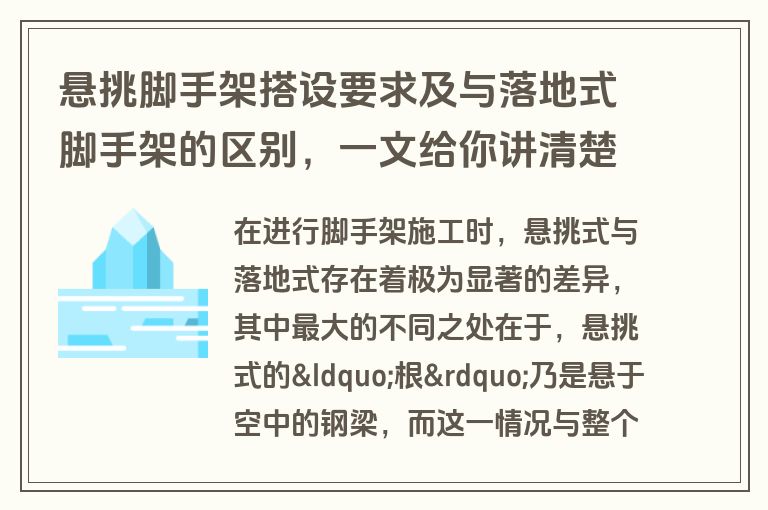 悬挑脚手架搭设要求及与落地式脚手架的区别，一文给你讲清楚

在进行脚手架施工时，悬挑式与落地式存在着极为显著的差异，其中最大的不同之处在于，悬挑式的&ldquo;根&rdquo;乃是悬于空中的钢梁，而这一情况与整个